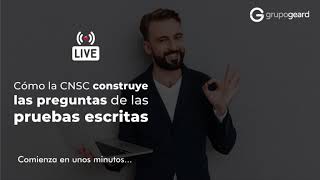 grupogeard

LIVE

Cómo la CNSC construye las preguntas de las pruebas escritas

Comienza en unos minutos...